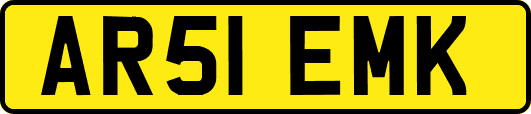 AR51 EMK